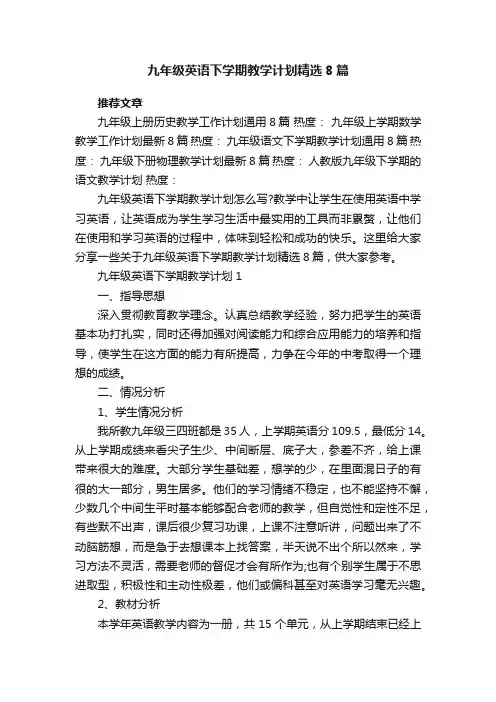 九年级英语下学期教学计划精选8篇

推荐文章

九年级上册历史教学工作计划通用8篇 热度： 九年级上学期数学教学工作计划最新8篇 热度： 九年级语文下学期教学计划通用8篇 热度： 九年级下册物理教学计划最新8篇 热度： 人教版九年级下学期的语文教学计划 热度：

九年级英语下学期教学计划怎么写?教学中让学生在使用英语中学习英语，让英语成为学生学习生活中最实用的工具而非累赘，让他们在使用和学习英语的过程中，体味到轻松和成功的快乐。这里给大家分享一些关于九年级英语下学期教学计划精选8篇，供大家参考。

九年级英语下学期教学计划1

一、指导思想

深入贯彻教育教学理念。认真总结教学经验，努力把学生的英语基本功打扎实，同时还得加强对阅读能力和综合应用能力的培养和指导，使学生在这方面的能力有所提高，力争在今年的中考取得一个理想的成绩。

二、情况分析

1、学生情况分析

我所教九年级三四班都是35人，上学期英语分109.5，最低分14。从上学期成绩来看尖子生少、中间断层、底子大，参差不齐，给上课带来很大的难度。大部分学生基础差，想学的少，在里面混日子的有很的大一部分，男生居多。他们的学习情绪不稳定，也不能坚持不懈，少数几个中间生平时基本能够配合老师的教学，但自觉性和定性不足，有些默不出声，课后很少复习功课，上课不注意听讲，问题出来了不动脑筋想，而是急于去想课本上找答案，半天说不出个所以然来，学习方法不灵活，需要老师的督促才会有所作为;也有个别学生属于不思进取型，积极性和主动性极差，他们或偏科甚至对英语学习毫无兴趣。

2、教材分析

本学年英语教学内容为一册，共15个单元，从上学期结束已经上